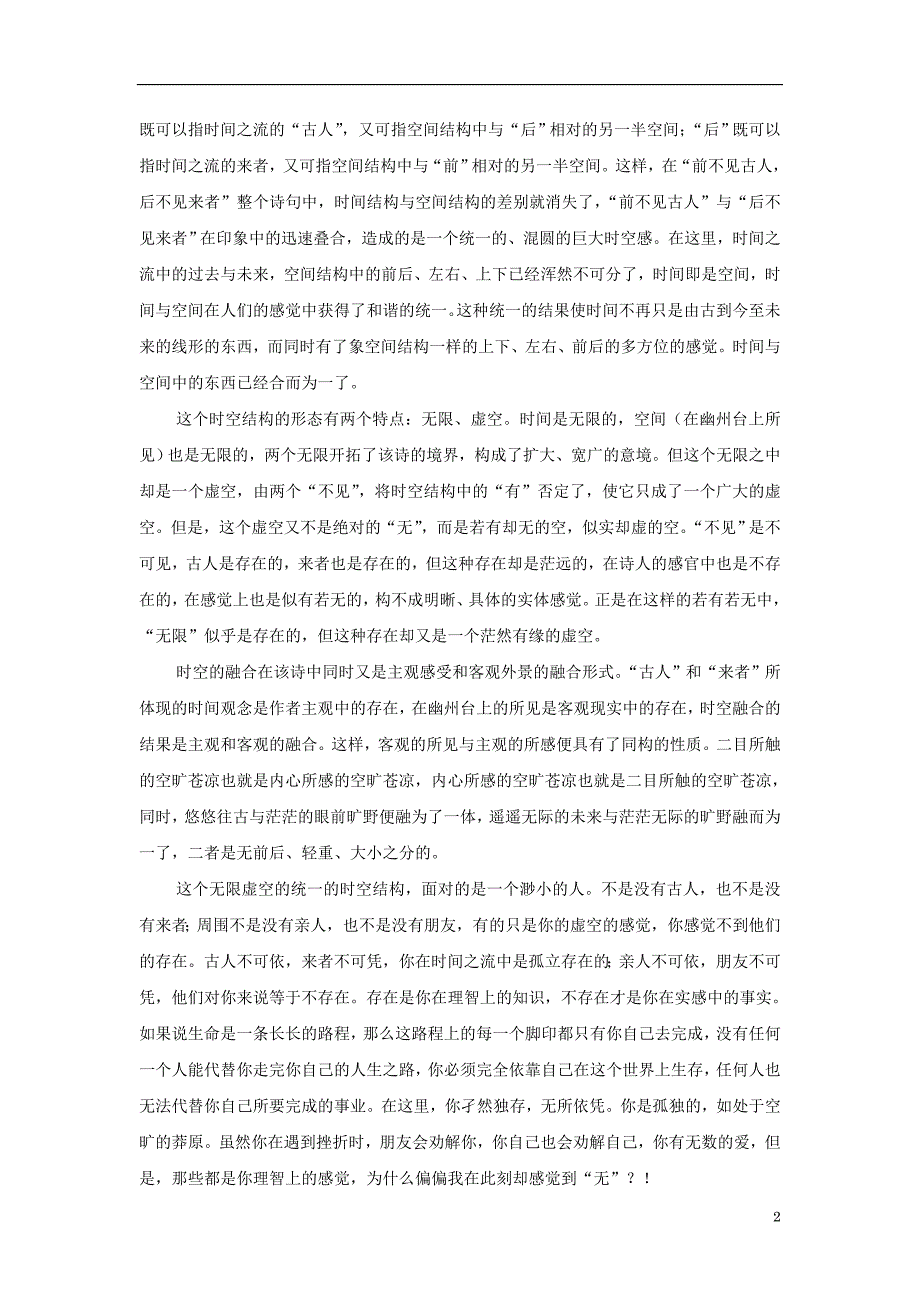 既可以指时间之流的“古人”，又可指空间结构中与“后”相对的另一半空间；“后”既可以指时间之流的来者，又可指空间结构中与“前”相对的另一半空间。这样，在“前不见古人，后不见来者”整个诗句中，时间结构与空间结构的差别就消失了，“前不见古人”与“后不见来者”在印象中的迅速叠合，造成的是一个统一的、混圆的巨大时空感。在这里，时间之流中的过去与未来，空间结构中的前后、左右、上下已经浑然不可分了，时间即是空间，时间与空间在人们的感觉中获得了和谐的统一。这种统一的结果使时间不再只是由古到今至未来的线形的东西，而同时有了象空间结构一样的上下、左右、前后的多方位的感觉。时间与空间中的东西已经合而为一了。

这个时空结构的形态有两个特点：无限、虚空。时间是无限的，空间（在幽州台上所见）也是无限的，两个无限开拓了该诗的境界，构成了扩大、宽广的意境。但这个无限之中却是一个虚空，由两个“不见”，将时空结构中的“有”否定了，使它只成了一个广大的虚空。但是，这个虚空又不是绝对的“无”，而是若有却无的空，似实却虚的空。“不见”是不可见，古人是存在的，来者也是存在的，但这种存在却是茫远的，在诗人的感官中也是不存在的，在感觉上也是似有若无的，构不成明晰、具体的实体感觉。正是在这样的若有若无中，“无限”似乎是存在的，但这种存在却又是一个茫然有缘的虚空。

时空的融合在该诗中同时又是主观感受和客观外景的融合形式。“古人”和“来者”所体现的时间观念是作者主观中的存在，在幽州台上的所见是客观现实中的存在，时空融合的结果是主观和客观的融合。这样，客观的所见与主观的所感便具有了同构的性质。二目所触的空旷苍凉也就是内心所感的空旷苍凉，内心所感的空旷苍凉也就是二目所触的空旷苍凉，同时，悠悠往古与茫茫的眼前旷野便融为了一体，遥遥无际的未来与茫茫无际的旷野融而为一了，二者是无前后、轻重、大小之分的。

这个无限虚空的统一的时空结构，面对的是一个渺小的人。不是没有古人，也不是没有来者；周围不是没有亲人，也不是没有朋友，有的只是你的虚空的感觉，你感觉不到他们的存在。古人不可依，来者不可凭，你在时间之流中是孤立存在的；亲人不可依，朋友不可凭，他们对你来说等于不存在。存在是你在理智上的知识，不存在才是你在实感中的事实。如果说生命是一条长长的路程，那么这路程上的每一个脚印都只有你自己去完成，没有任何一个人能代替你走完你自己的人生之路，你必须完全依靠自己在这个世界上生存，任何人也无法代替你自己所要完成的事业。在这里，你孑然独存，无所依凭。你是孤独的，如处于空旷的莽原。虽然你在遇到挫折时，朋友会劝解你，你自己也会劝解自己，你有无数的爱，但是，那些都是你理智上的感觉，为什么偏偏我在此刻却感觉到“无”？！

2